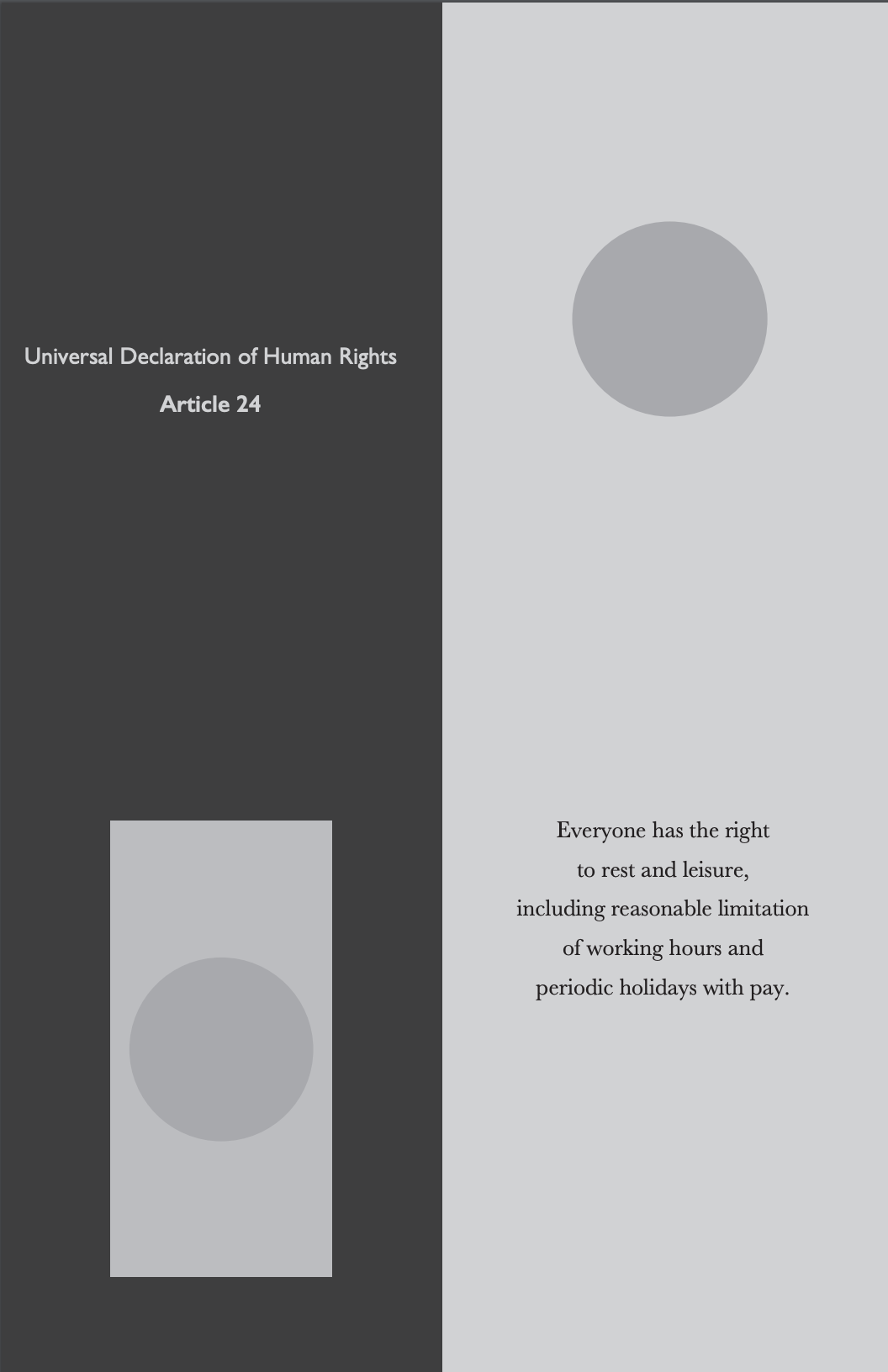 Universal Declaration of Human Rights

Article 24

Everyone has the right to rest and leisure, including reasonable limitation of working hours and periodic holidays with pay.